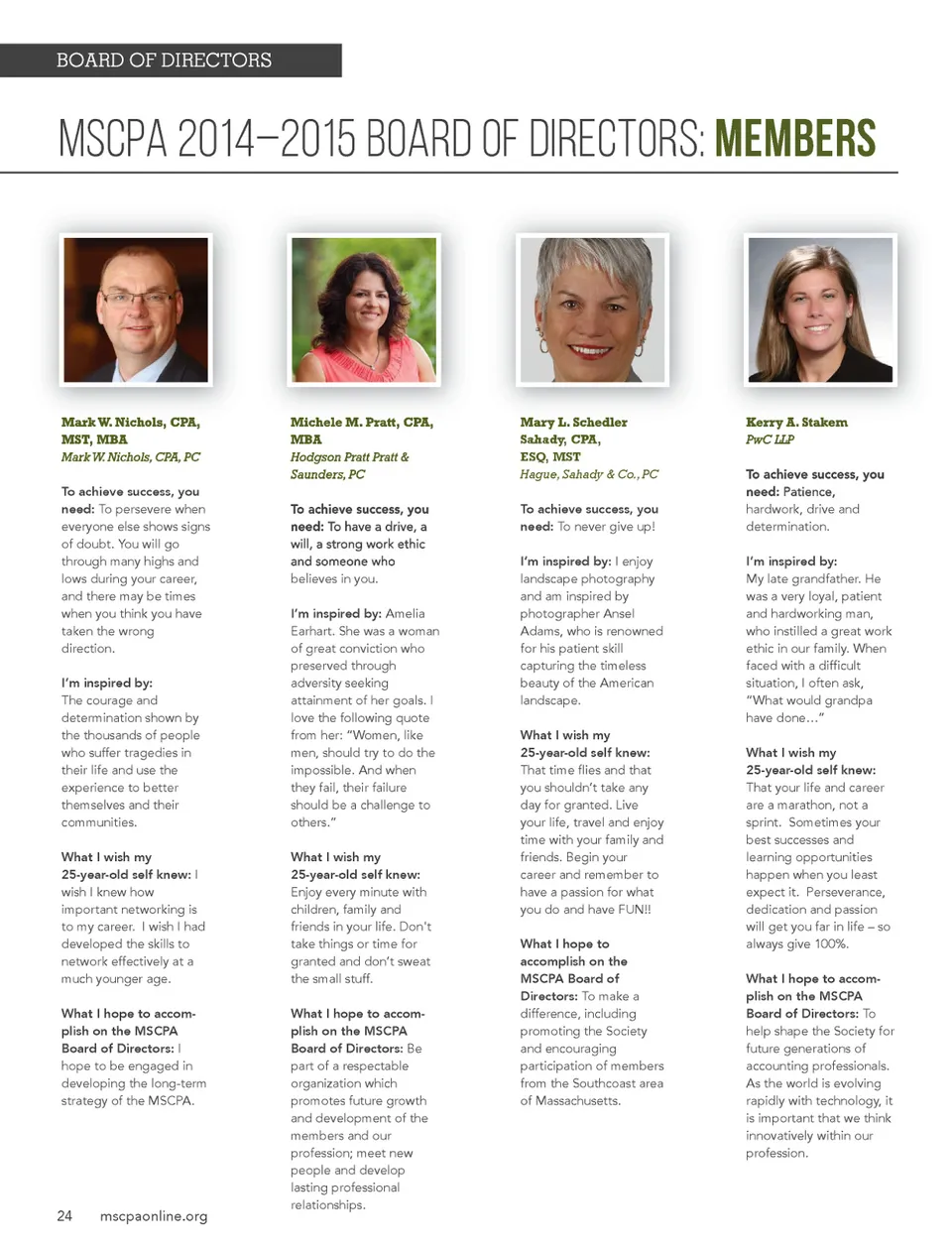 BOARD OF DIRECTORS

MSCPA 2014–2015 BOARD OF DIRECTORS: MEMBERS

Mark W. Nichols, CPA, MST, MBA
Mark W. Nichols, CPA, PC

To achieve success, you need: To persevere when everyone else shows signs of doubt. You will go through many highs and lows during your career, and there may be times when you think you have taken the wrong direction.

I'm inspired by: The courage and determination shown by the thousands of people who suffer tragedies in their life and use the experience to better themselves and their communities.

What I wish my 25-year-old self knew: I wish I knew how important networking is to my career. I wish I had developed the skills to network effectively at a much younger age.

What I hope to accomplish on the MSCPA Board of Directors: I hope to be engaged in developing the long-term strategy of the MSCPA.

Michele M. Pratt, CPA, MBA
Hodgson Pratt Pratt & Saunders, PC

To achieve success, you need: To have a drive, a will, a strong work ethic and someone who believes in you.

I'm inspired by: Amelia Earhart. She was a woman of great conviction who preserved through adversity seeking attainment of her goals. I love the following quote from her: "Women, like men, should try to do the impossible. And when they fail, their failure should be a challenge to others."

What I wish my 25-year-old self knew: Enjoy every minute with children, family and friends in your life. Don't take things or time for granted and don't sweat the small stuff.

What I hope to accomplish on the MSCPA Board of Directors: Be part of a respectable organization which promotes future growth and development of the members and our profession; meet new people and develop lasting professional relationships.

Mary L. Schedler Sahady, CPA, ESQ, MST
Hague, Sahady & Co., PC

To achieve success, you need: To never give up!

I'm inspired by: I enjoy landscape photography and am inspired by photographer Ansel Adams, who is renowned for his patient skill capturing the timeless beauty of the American landscape.

What I wish my 25-year-old self knew: That time flies and that you shouldn't take any day for granted. Live your life, travel and enjoy time with your family and friends. Begin your career and remember to have a passion for what you do and have FUN!!

What I hope to accomplish on the MSCPA Board of Directors: To make a difference, including promoting the Society and encouraging participation of members from the Southcoast area of Massachusetts.

Kerry A. Stakem
PwC LLP

To achieve success, you need: Patience, hardwork, drive and determination.

I'm inspired by: My late grandfather. He was a very loyal, patient and hardworking man, who instilled a great work ethic in our family. When faced with a difficult situation, I often ask, "What would grandpa have done…"

What I wish my 25-year-old self knew: That your life and career are a marathon, not a sprint. Sometimes your best successes and learning opportunities happen when you least expect it. Perseverance, dedication and passion will get you far in life – so always give 100%.

What I hope to accomplish on the MSCPA Board of Directors: To help shape the Society for future generations of accounting professionals. As the world is evolving rapidly with technology, it is important that we think innovatively within our profession.

24 mscpaonline.org